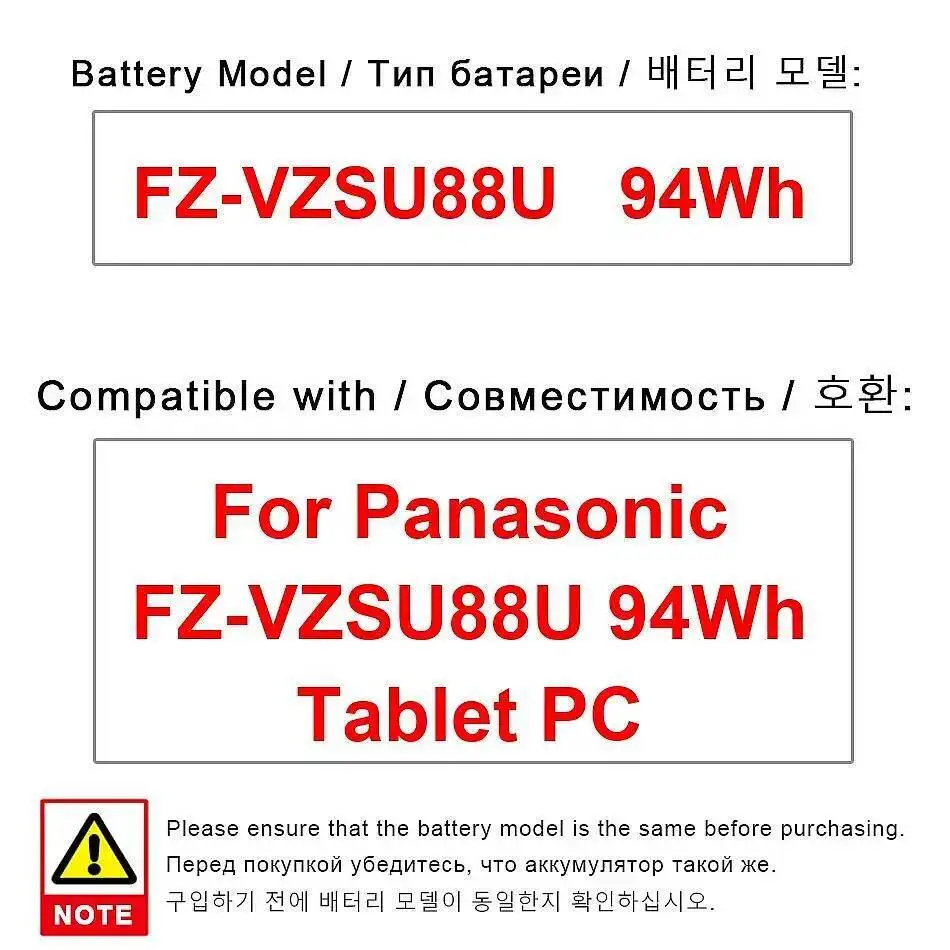 Battery Model / Тип батареи / 배터리 모델:

FZ-VZSU88U 94Wh

Compatible with / Совместимость / 호환:

For Panasonic FZ-VZSU88U 94Wh Tablet PC

NOTE

Please ensure that the battery model is the same before purchasing.
Перед покупкой убедитесь, что аккумулятор такой же.
구입하기 전에 배터리 모델이 동일한지 확인하십시오.